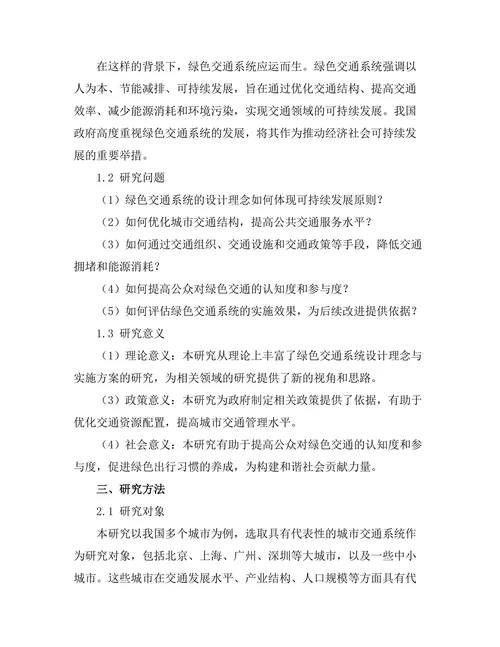 在这样的背景下，绿色交通系统应运而生。绿色交通系统强调以人为本、节能减排、可持续发展，旨在通过优化交通结构、提高交通效率、减少能源消耗和环境污染，实现交通领域的可持续发展。我国政府高度重视绿色交通系统的发展，将其作为推动经济社会可持续发展的重要举措。

1.2 研究问题

（1）绿色交通系统的设计理念如何体现可持续发展原则？

（2）如何优化城市交通结构，提高公共交通服务水平？

（3）如何通过交通组织、交通设施和交通政策等手段，降低交通拥堵和能源消耗？

（4）如何提高公众对绿色交通的认知度和参与度？

（5）如何评估绿色交通系统的实施效果，为后续改进提供依据？

1.3 研究意义

（1）理论意义：本研究从理论上丰富了绿色交通系统设计理念与实施方案的研究，为相关领域的研究提供了新的视角和思路。

（3）政策意义：本研究为政府制定相关政策提供了依据，有助于优化交通资源配置，提高城市交通管理水平。

（4）社会意义：本研究有助于提高公众对绿色交通的认知度和参与度，促进绿色出行习惯的养成，为构建和谐社会贡献力量。

三、研究方法

2.1 研究对象

本研究以我国多个城市为例，选取具有代表性的城市交通系统作为研究对象，包括北京、上海、广州、深圳等大城市，以及一些中小城市。这些城市在交通发展水平、产业结构、人口规模等方面具有代